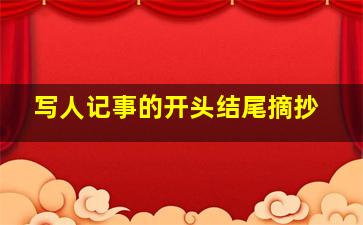 写人记事的开头结尾摘抄